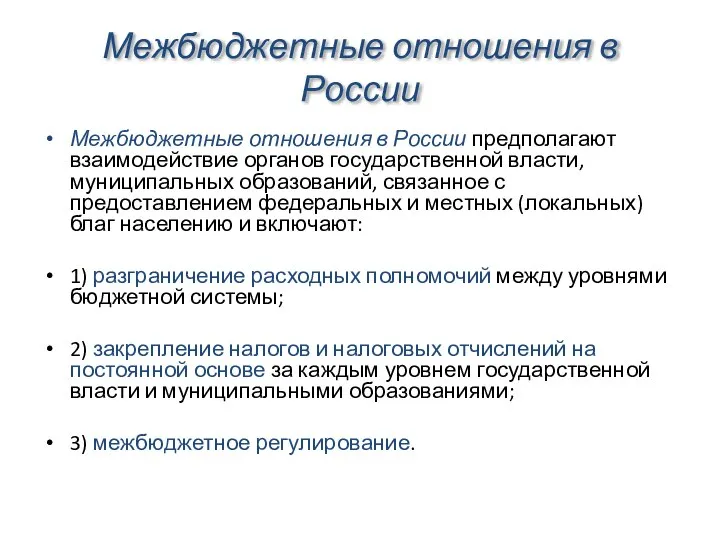 Межбюджетные отношения в России

• Межбюджетные отношения в России предполагают взаимодействие органов государственной власти, муниципальных образований, связанное с предоставлением федеральных и местных (локальных) благ населению и включают:

• 1) разграничение расходных полномочий между уровнями бюджетной системы;

• 2) закрепление налогов и налоговых отчислений на постоянной основе за каждым уровнем государственной власти и муниципальными образованиями;

• 3) межбюджетное регулирование.